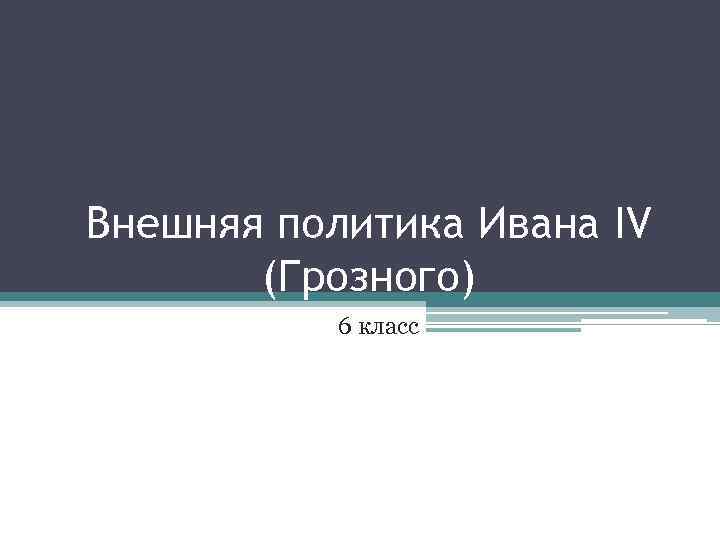 Внешняя политика Ивана IV (Грозного)

6 класс